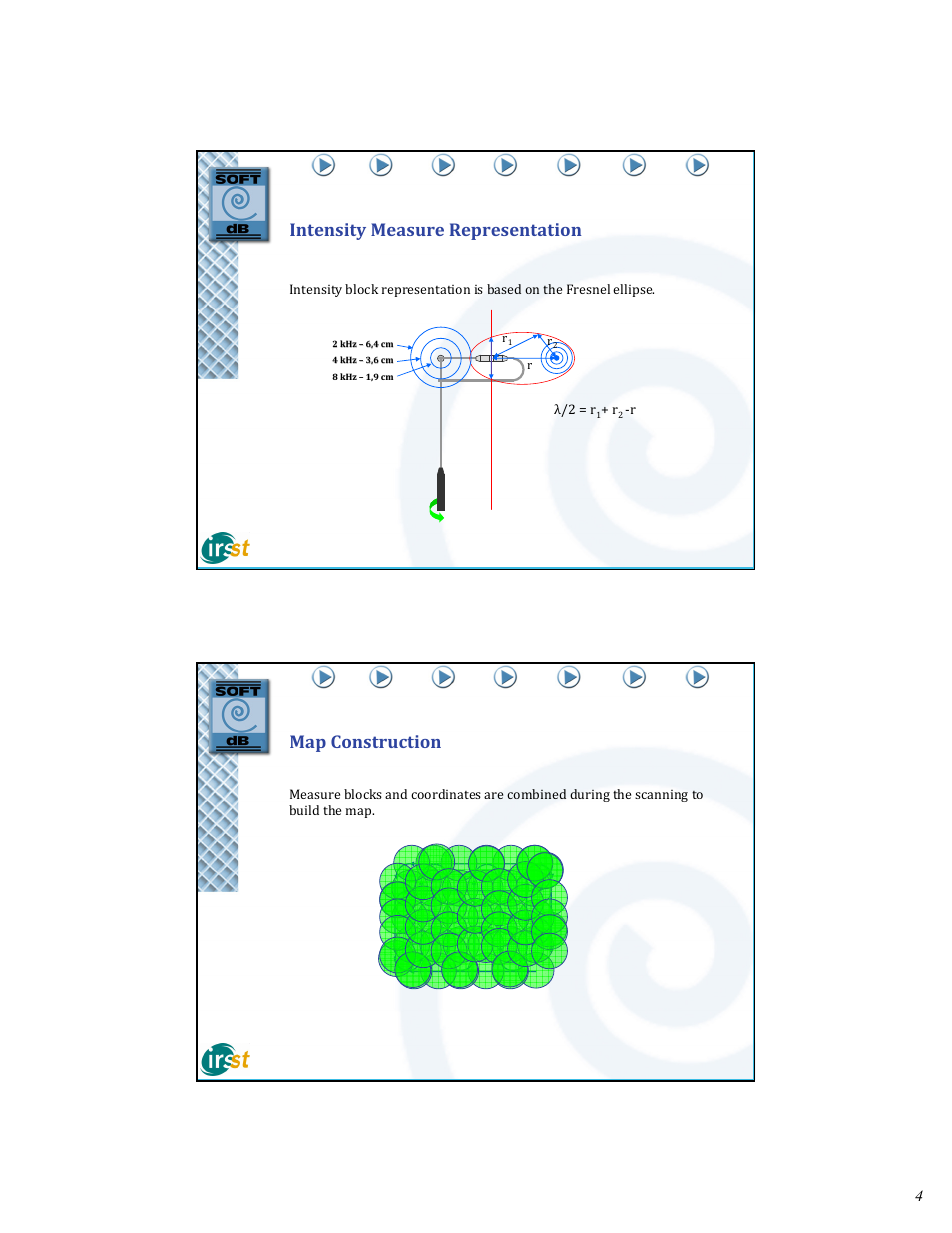 SOFT
dB

Intensity Measure Representation

Intensity block representation is based on the Fresnel ellipse.

2 kHz – 6,4 cm
4 kHz – 3,6 cm
8 kHz – 1,9 cm

$r_1$
$r_2$
r

$\lambda/2 = r_1 + r_2 - r$

irsst

SOFT
dB

Map Construction

Measure blocks and coordinates are combined during the scanning to build the map.

irsst

4